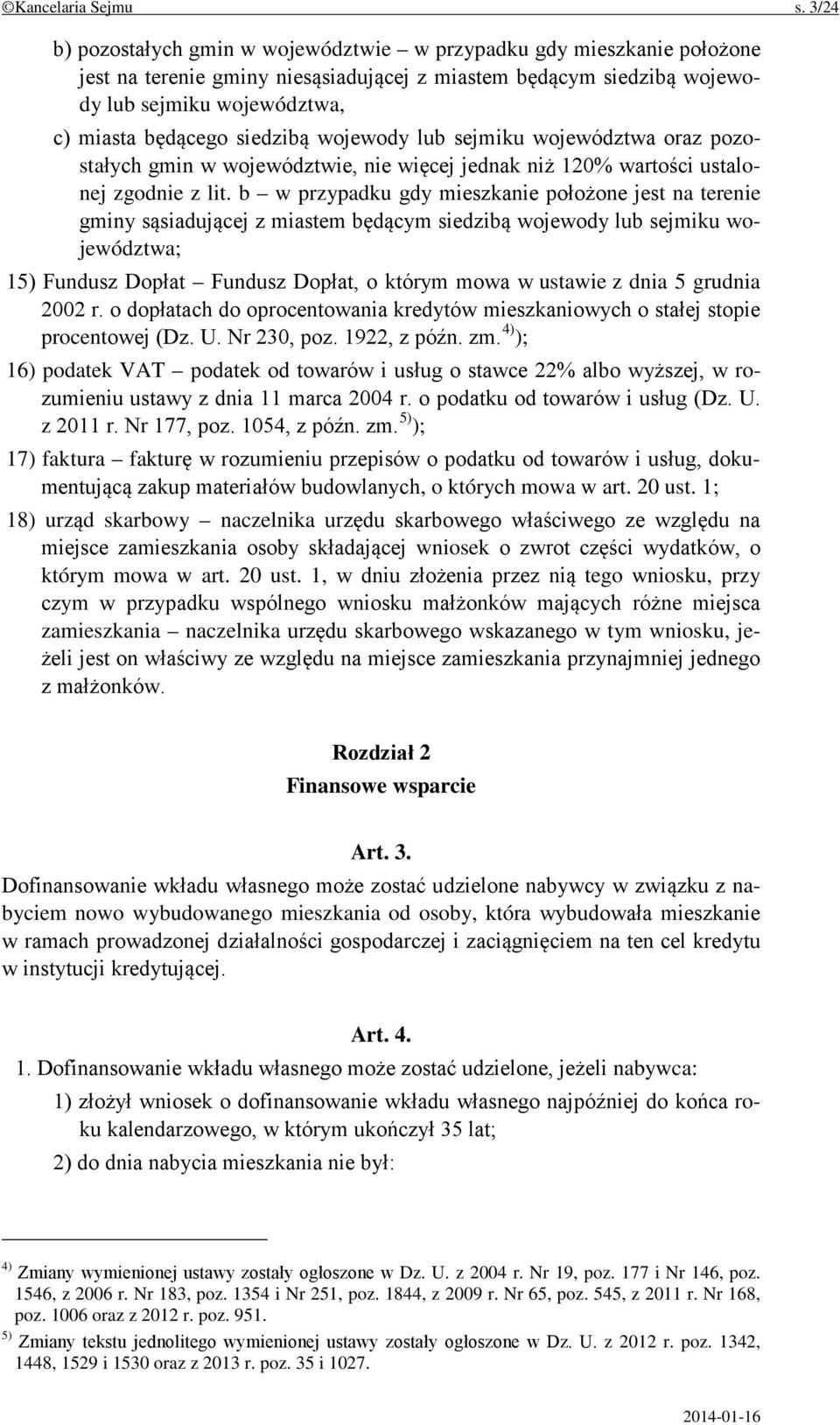 ©Kancelaria Sejmu s. 3/24

b) pozostałych gmin w województwie – w przypadku gdy mieszkanie położone jest na terenie gminy niesąsiadującej z miastem będącym siedzibą wojewody lub sejmiku województwa,

c) miasta będącego siedzibą wojewody lub sejmiku województwa oraz pozostałych gmin w województwie, nie więcej jednak niż 120% wartości ustalonej zgodnie z lit. b – w przypadku gdy mieszkanie położone jest na terenie gminy sąsiadującej z miastem będącym siedzibą wojewody lub sejmiku województwa;

15) Fundusz Dopłat – Fundusz Dopłat, o którym mowa w ustawie z dnia 5 grudnia 2002 r. o dopłatach do oprocentowania kredytów mieszkaniowych o stałej stopie procentowej (Dz. U. Nr 230, poz. 1922, z późn. zm.$^{4)}$);

16) podatek VAT – podatek od towarów i usług o stawce 22% albo wyższej, w rozumieniu ustawy z dnia 11 marca 2004 r. o podatku od towarów i usług (Dz. U. z 2011 r. Nr 177, poz. 1054, z późn. zm.$^{5)}$);

17) faktura – fakturę w rozumieniu przepisów o podatku od towarów i usług, dokumentującą zakup materiałów budowlanych, o których mowa w art. 20 ust. 1;

18) urząd skarbowy – naczelnika urzędu skarbowego właściwego ze względu na miejsce zamieszkania osoby składającej wniosek o zwrot części wydatków, o którym mowa w art. 20 ust. 1, w dniu złożenia przez nią tego wniosku, przy czym w przypadku wspólnego wniosku małżonków mających różne miejsca zamieszkania – naczelnika urzędu skarbowego wskazanego w tym wniosku, jeżeli jest on właściwy ze względu na miejsce zamieszkania przynajmniej jednego z małżonków.

Rozdział 2
Finansowe wsparcie

Art. 3.
Dofinansowanie wkładu własnego może zostać udzielone nabywcy w związku z nabyciem nowo wybudowanego mieszkania od osoby, która wybudowała mieszkanie w ramach prowadzonej działalności gospodarczej i zaciągnięciem na ten cel kredytu w instytucji kredytującej.

Art. 4.
1. Dofinansowanie wkładu własnego może zostać udzielone, jeżeli nabywca:

1) złożył wniosek o dofinansowanie wkładu własnego najpóźniej do końca roku kalendarzowego, w którym ukończył 35 lat;

2) do dnia nabycia mieszkania nie był:

$^{4)}$ Zmiany wymienionej ustawy zostały ogłoszone w Dz. U. z 2004 r. Nr 19, poz. 177 i Nr 146, poz. 1546, z 2006 r. Nr 183, poz. 1354 i Nr 251, poz. 1844, z 2009 r. Nr 65, poz. 545, z 2011 r. Nr 168, poz. 1006 oraz z 2012 r. poz. 951.

$^{5)}$ Zmiany tekstu jednolitego wymienionej ustawy zostały ogłoszone w Dz. U. z 2012 r. poz. 1342, 1448, 1529 i 1530 oraz z 2013 r. poz. 35 i 1027.

2014-01-16